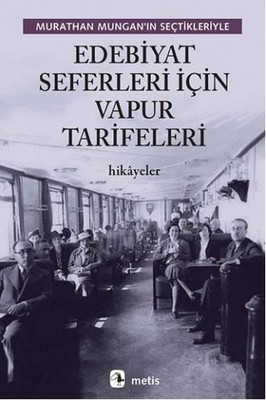 MURATHAN MUNGAN'IN SEÇTİKLERİYLE

EDEBİYAT SEFERLERİ İÇİN VAPUR TARİFELERİ

hikâyeler

metis